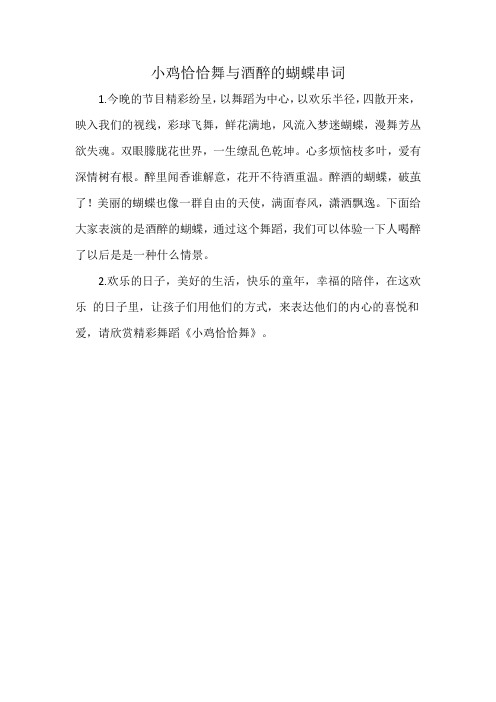 小鸡恰恰舞与酒醉的蝴蝶串词

1.今晚的节目精彩纷呈，以舞蹈为中心，以欢乐半径，四散开来，映入我们的视线，彩球飞舞，鲜花满地，风流入梦迷蝴蝶，漫舞芳丛欲失魂。双眼朦胧花世界，一生缭乱色乾坤。心多烦恼枝多叶，爱有深情树有根。醉里闻香谁解意，花开不待酒重温。醉酒的蝴蝶，破茧了！美丽的蝴蝶也像一群自由的天使，满面春风，潇洒飘逸。下面给大家表演的是酒醉的蝴蝶，通过这个舞蹈，我们可以体验一下人喝醉了以后是是一种什么情景。

2.欢乐的日子，美好的生活，快乐的童年，幸福的陪伴，在这欢乐 的日子里，让孩子们用他们的方式，来表达他们的内心的喜悦和爱，请欣赏精彩舞蹈《小鸡恰恰舞》。